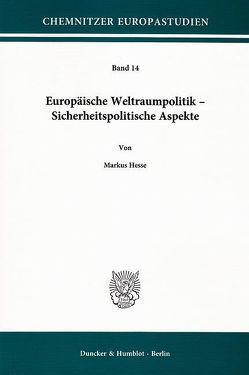 CHEMNITZER EUROPASTUDIEN

Band 14

Europäische Weltraumpolitik – Sicherheitspolitische Aspekte

Von

Markus Hesse

Duncker & Humblot · Berlin